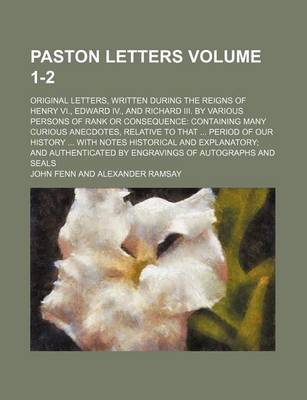 PASTON LETTERS VOLUME 1-2

ORIGINAL LETTERS, WRITTEN DURING THE REIGNS OF HENRY VI., EDWARD IV., AND RICHARD III. BY VARIOUS PERSONS OF RANK OR CONSEQUENCE: CONTAINING MANY CURIOUS ANECDOTES, RELATIVE TO THAT ... PERIOD OF OUR HISTORY ... WITH NOTES HISTORICAL AND EXPLANATORY; AND AUTHENTICATED BY ENGRAVINGS OF AUTOGRAPHS AND SEALS

JOHN FENN AND ALEXANDER RAMSAY